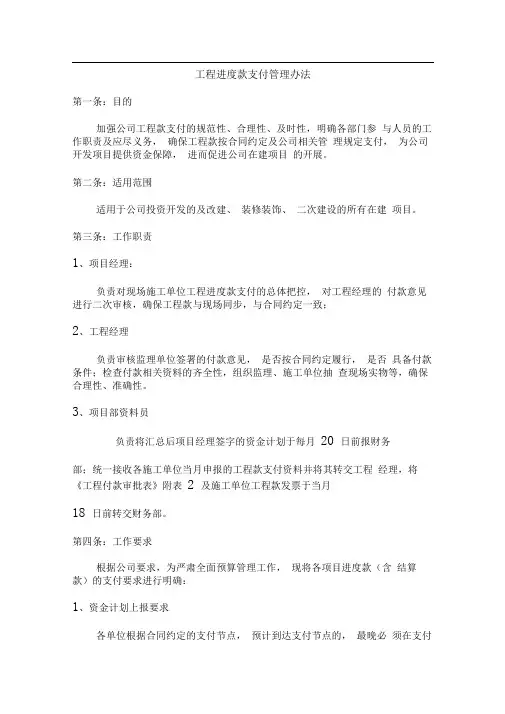 工程进度款支付管理办法

第一条：目的

加强公司工程款支付的规范性、合理性、及时性，明确各部门参 与人员的工作职责及应尽义务， 确保工程款按合同约定及公司相关管 理规定支付， 为公司开发项目提供资金保障， 进而促进公司在建项目 的开展。

第二条：适用范围

适用于公司投资开发的及改建、 装修装饰、 二次建设的所有在建 项目。

第三条：工作职责

1、项目经理：

负责对现场施工单位工程进度款支付的总体把控， 对工程经理的 付款意见进行二次审核，确保工程款与现场同步，与合同约定一致；

2、工程经理

负责审核监理单位签署的付款意见， 是否按合同约定履行， 是否 具备付款条件；检查付款相关资料的齐全性，组织监理、施工单位抽 查现场实物等，确保合理性、准确性。

3、项目部资料员

负责将汇总后项目经理签字的资金计划于每月 20 日前报财务

部；统一接收各施工单位当月申报的工程款支付资料并将其转交工程 经理，将《工程付款审批表》附表 2 及施工单位工程款发票于当月

18 日前转交财务部。

第四条：工作要求

根据公司要求，为严肃全面预算管理工作， 现将各项目进度款（含 结算款）的支付要求进行明确：

1、资金计划上报要求

各单位根据合同约定的支付节点， 预计到达支付节点的， 最晚必 须在支付